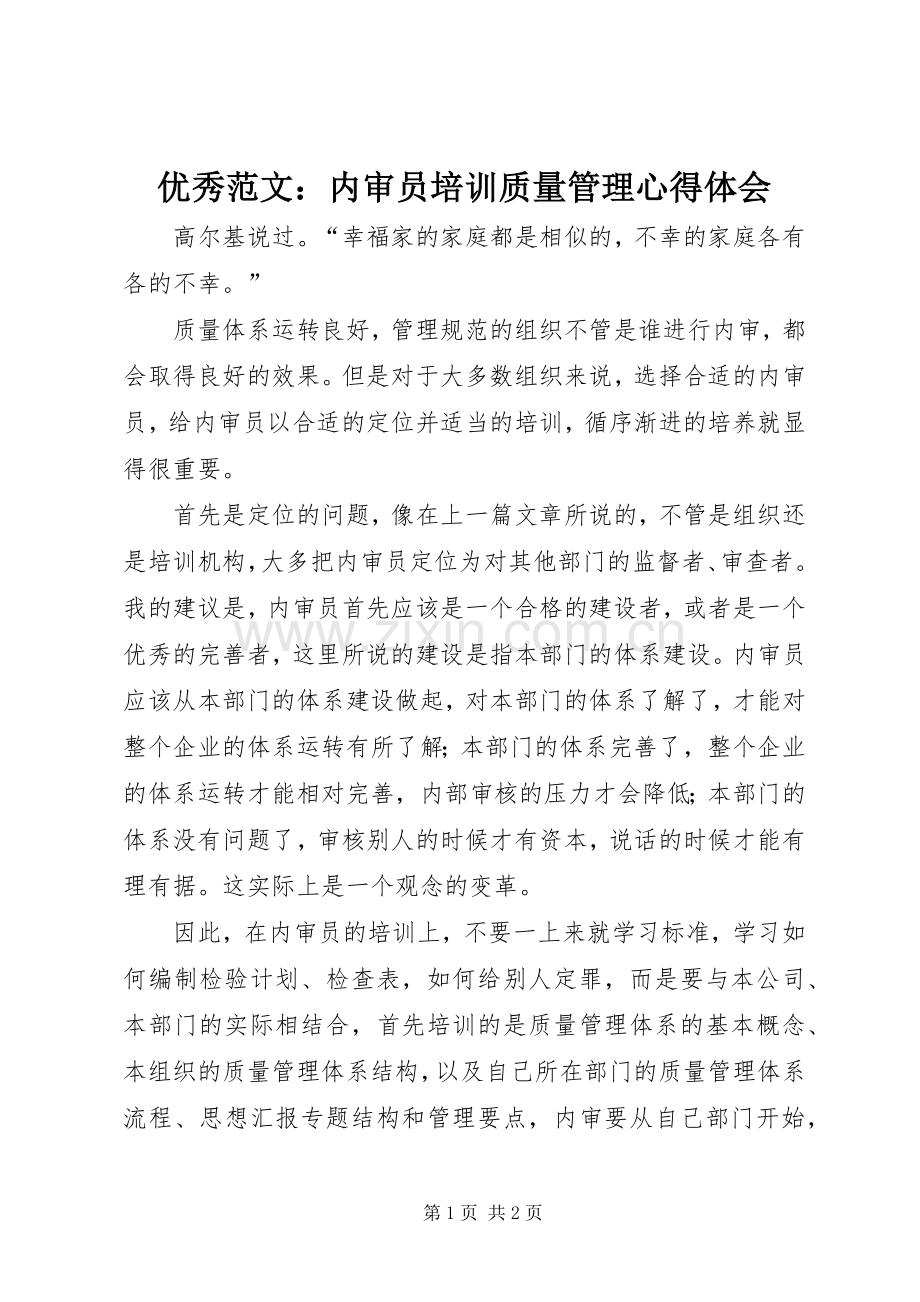 优秀范文：内审员培训质量管理心得体会

高尔基说过。“幸福家的家庭都是相似的，不幸的家庭各有各的不幸。”

质量体系运转良好，管理规范的组织不管是谁进行内审，都会取得良好的效果。但是对于大多数组织来说，选择合适的内审员，给内审员以合适的定位并适当的培训，循序渐进的培养就显得很重要。

首先是定位的问题，像在上一篇文章所说的，不管是组织还是培训机构，大多把内审员定位为对其他部门的监督者、审查者。我的建议是，内审员首先应该是一个合格的建设者，或者是一个优秀的完善者，这里所说的建设是指本部门的体系建设。内审员应该从本部门的体系建设做起，对本部门的体系了解了，才能对整个企业的体系运转有所了解；本部门的体系完善了，整个企业的体系运转才能相对完善，内部审核的压力才会降低；本部门的体系没有问题了，审核别人的时候才有资本，说话的时候才能有理有据。这实际上是一个观念的变革。

因此，在内审员的培训上，不要一上来就学习标准，学习如何编制检验计划、检查表，如何给别人定罪，而是要与本公司、本部门的实际相结合，首先培训的是质量管理体系的基本概念、本组织的质量管理体系结构，以及自己所在部门的质量管理体系流程、思想汇报专题结构和管理要点，内审要从自己部门开始，

第1页 共2页

www.zixin.com.cn